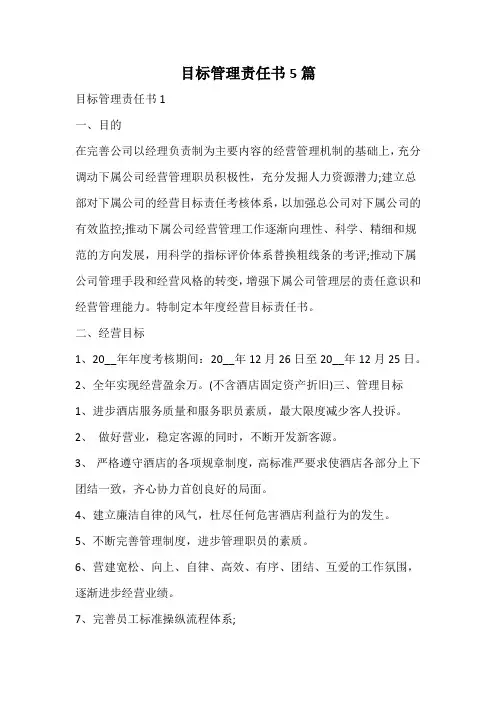 目标管理责任书 5 篇

目标管理责任书 1

一、目的

在完善公司以经理负责制为主要内容的经营管理机制的基础上，充分调动下属公司经营管理职员积极性，充分发掘人力资源潜力;建立总部对下属公司的经营目标责任考核体系，以加强总公司对下属公司的有效监控;推动下属公司经营管理工作逐渐向理性、科学、精细和规范的方向发展，用科学的指标评价体系替换粗线条的考评;推动下属公司管理手段和经营风格的转变，增强下属公司管理层的责任意识和经营管理能力。特制定本年度经营目标责任书。

二、经营目标

1、20__年年度考核期间：20__年 12 月 26 日至 20__年 12 月 25 日。

2、全年实现经营盈余万。(不含酒店固定资产折旧)三、管理目标

1、进步酒店服务质量和服务职员素质，最大限度减少客人投诉。

2、 做好营业，稳定客源的同时，不断开发新客源。

3、 严格遵守酒店的各项规章制度，高标准严要求使酒店各部分上下团结一致，齐心协力首创良好的局面。

4、建立廉洁自律的风气，杜尽任何危害酒店利益行为的发生。

5、不断完善管理制度，进步管理职员的素质。

6、营建宽松、向上、自律、高效、有序、团结、互爱的工作氛围，逐渐进步经营业绩。

7、完善员工标准操纵流程体系;